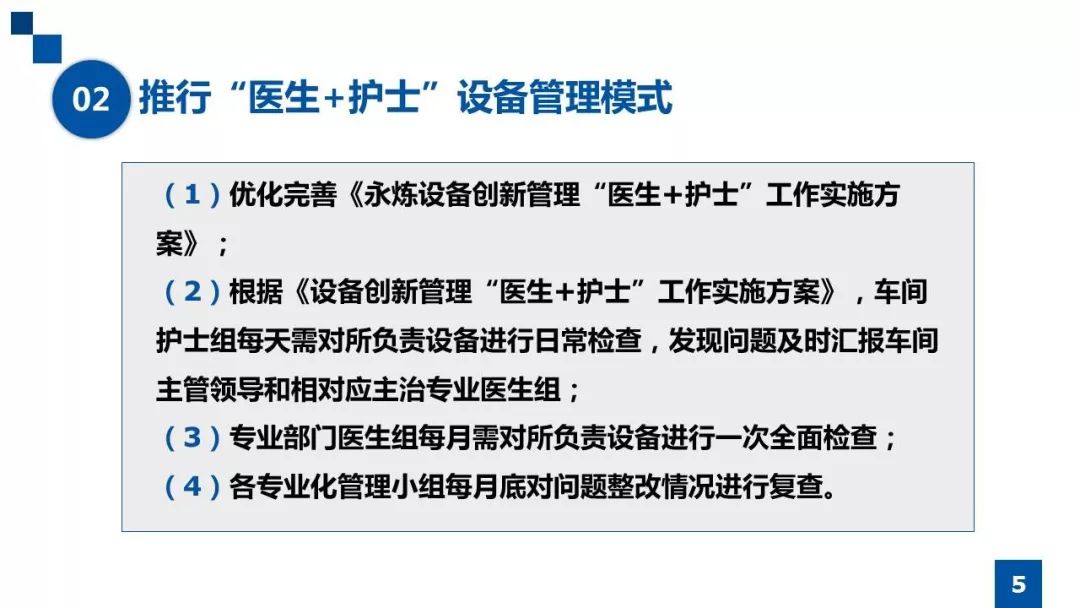 02 推行“医生+护士”设备管理模式

（1）优化完善《永炼设备创新管理“医生+护士”工作实施方案》；

（2）根据《设备创新管理“医生+护士”工作实施方案》，车间护士组每天需对所负责设备进行日常检查，发现问题及时汇报车间主管领导和相对应主治专业医生组；

（3）专业部门医生组每月需对所负责设备进行一次全面检查；

（4）各专业化管理小组每月底对问题整改情况进行复查。

5